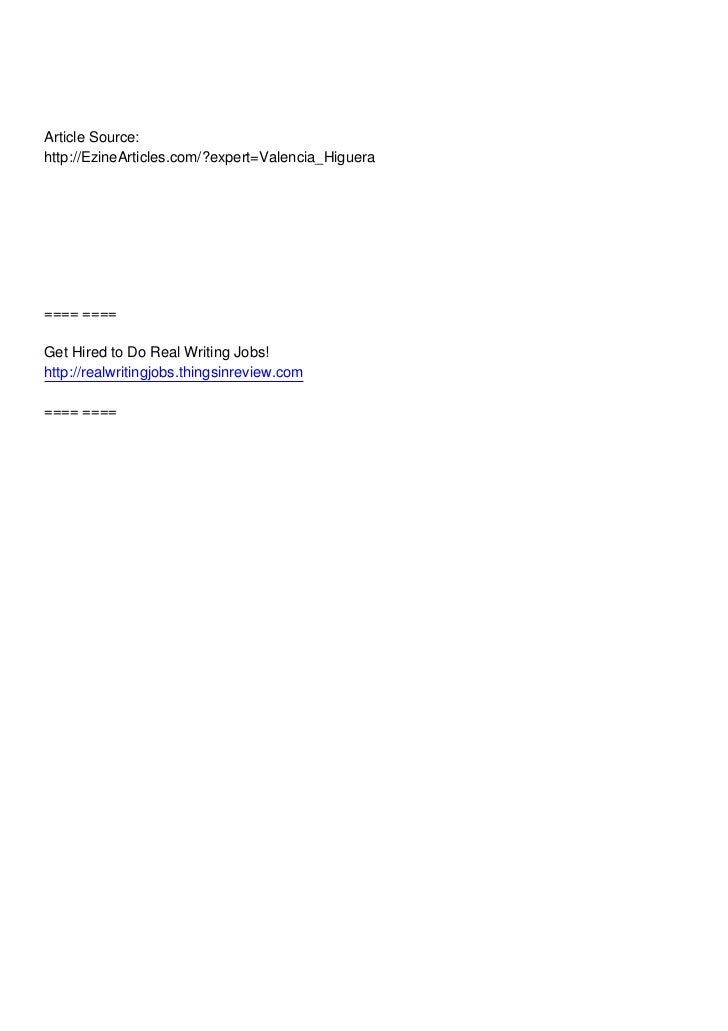 Article Source:
http://EzineArticles.com/?expert=Valencia_Higuera

==== ====

Get Hired to Do Real Writing Jobs!
http://realwritingjobs.thingsinreview.com

==== ====